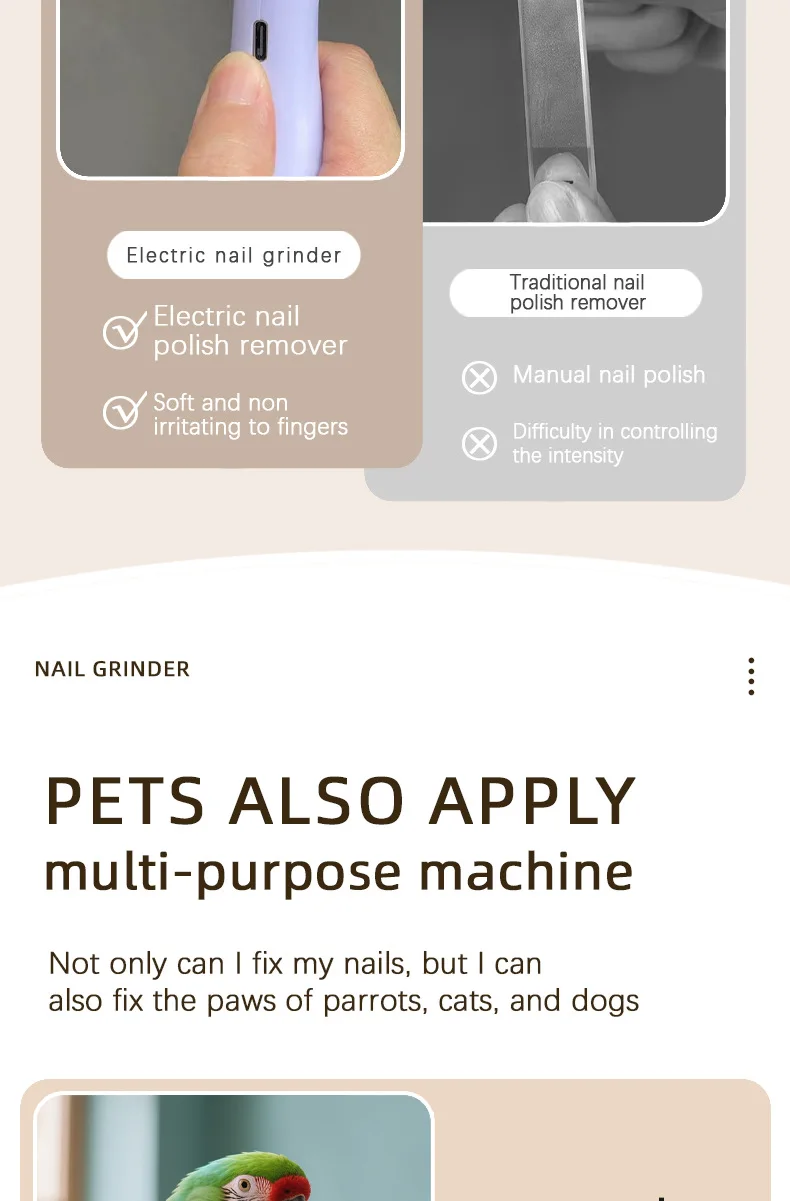 Electric nail grinder

Electric nail polish remover

Soft and non irritating to fingers

Traditional nail polish remover

Manual nail polish

Difficulty in controlling the intensity

NAIL GRINDER

PETS ALSO APPLY
multi-purpose machine

Not only can I fix my nails, but I can also fix the paws of parrots, cats, and dogs